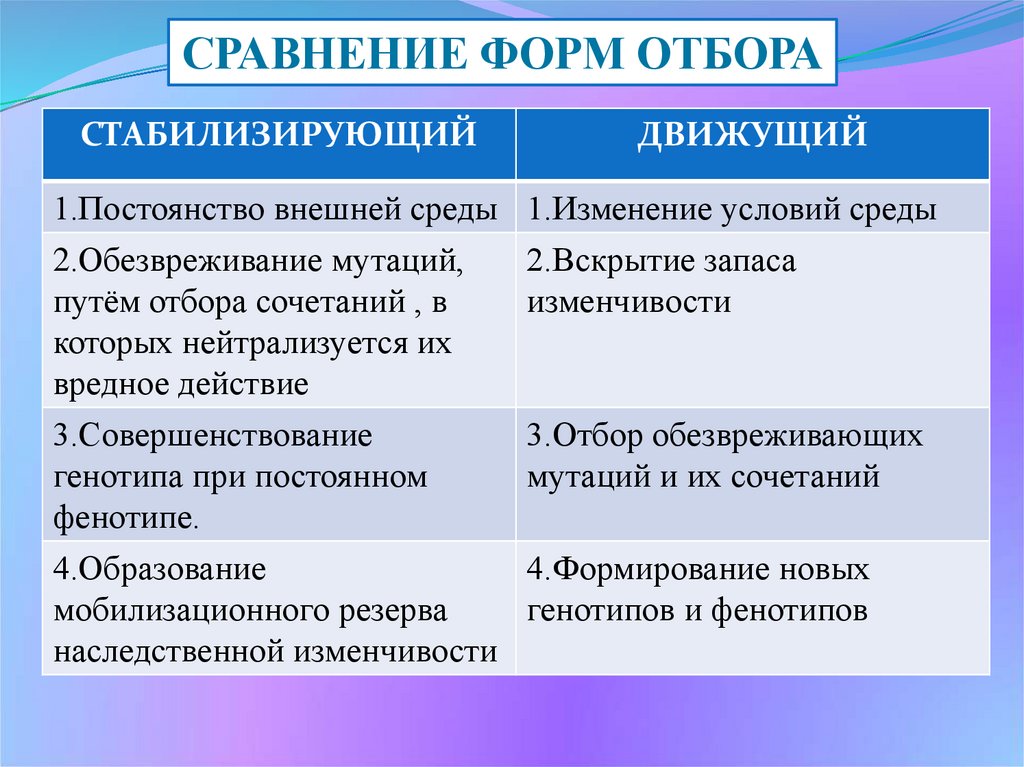 СРАВНЕНИЕ ФОРМ ОТБОРА

| СТАБИЛИЗИРУЮЩИЙ | ДВИЖУЩИЙ |
|---|---|
| 1.Постоянство внешней среды | 1.Изменение условий среды |
| 2.Обезвреживание мутаций, путём отбора сочетаний , в которых нейтрализуется их вредное действие | 2.Вскрытие запаса изменчивости |
| 3.Совершенствование генотипа при постоянном фенотипе. | 3.Отбор обезвреживающих мутаций и их сочетаний |
| 4.Образование мобилизационного резерва наследственной изменчивости | 4.Формирование новых генотипов и фенотипов |